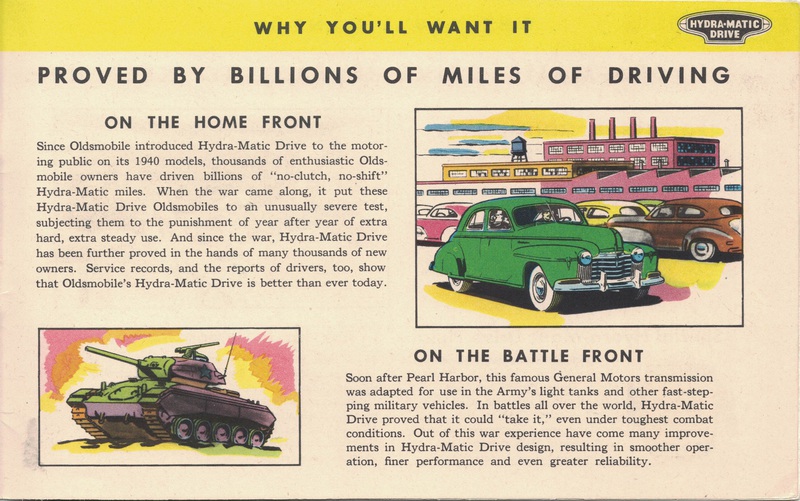 WHY YOU'LL WANT IT

HYDRA-MATIC DRIVE

PROVED BY BILLIONS OF MILES OF DRIVING

ON THE HOME FRONT

Since Oldsmobile introduced Hydra-Matic Drive to the motoring public on its 1940 models, thousands of enthusiastic Oldsmobile owners have driven billions of "no-clutch, no-shift" Hydra-Matic miles. When the war came along, it put these Hydra-Matic Drive Oldsmobiles to an unusually severe test, subjecting them to the punishment of year after year of extra hard, extra steady use. And since the war, Hydra-Matic Drive has been further proved in the hands of many thousands of new owners. Service records, and the reports of drivers, too, show that Oldsmobile's Hydra-Matic Drive is better than ever today.

ON THE BATTLE FRONT

Soon after Pearl Harbor, this famous General Motors transmission was adapted for use in the Army's light tanks and other fast-stepping military vehicles. In battles all over the world, Hydra-Matic Drive proved that it could "take it," even under toughest combat conditions. Out of this war experience have come many improvements in Hydra-Matic Drive design, resulting in smoother operation, finer performance and even greater reliability.